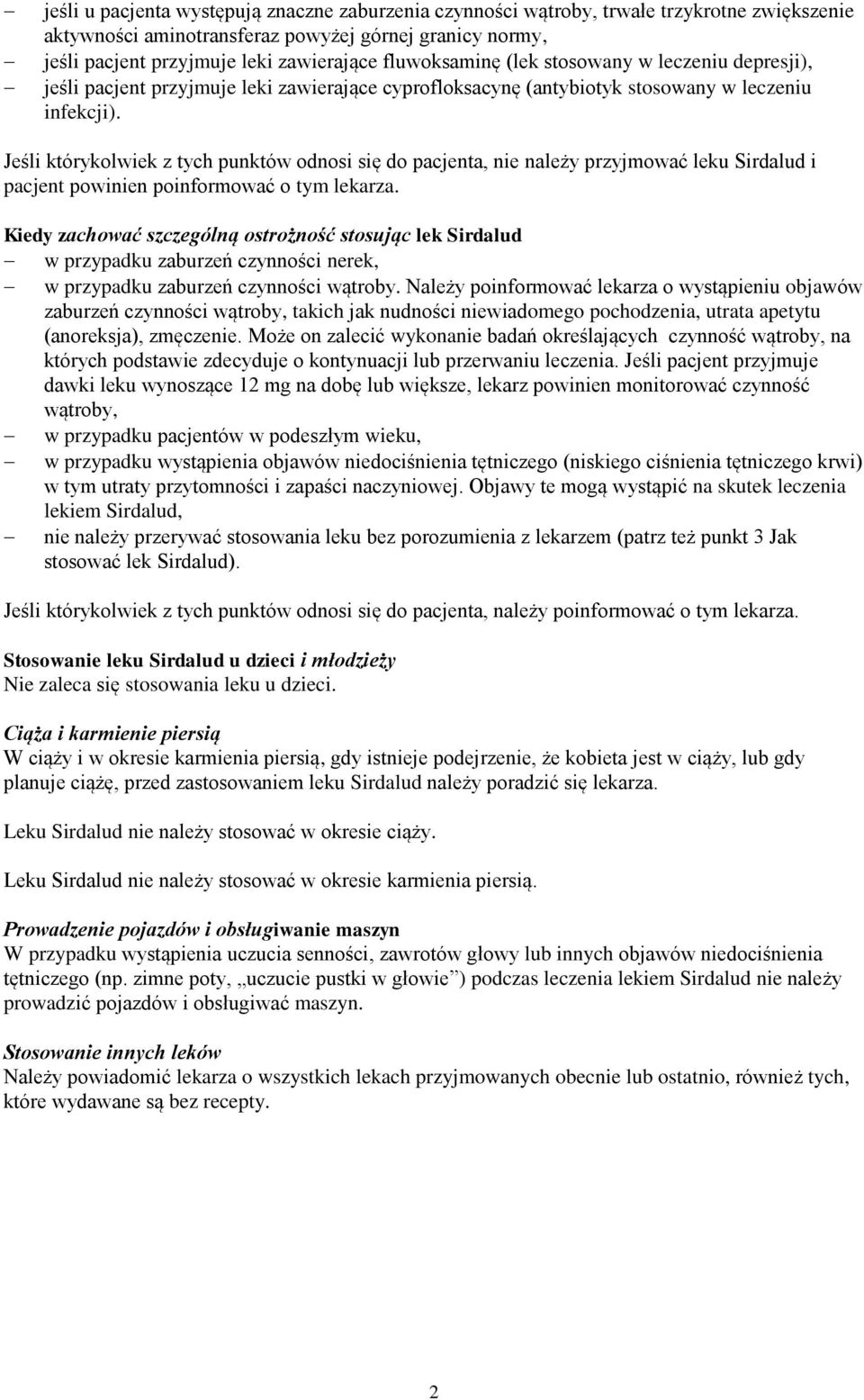 – jeśli u pacjenta występują znaczne zaburzenia czynności wątroby, trwałe trzykrotne zwiększenie aktywności aminotransferaz powyżej górnej granicy normy,
– jeśli pacjent przyjmuje leki zawierające fluwoksaminę (lek stosowany w leczeniu depresji),
– jeśli pacjent przyjmuje leki zawierające cyprofloksacynę (antybiotyk stosowany w leczeniu infekcji).

Jeśli którykolwiek z tych punktów odnosi się do pacjenta, nie należy przyjmować leku Sirdalud i pacjent powinien poinformować o tym lekarza.

Kiedy zachować szczególną ostrożność stosując lek Sirdalud
– w przypadku zaburzeń czynności nerek,
– w przypadku zaburzeń czynności wątroby. Należy poinformować lekarza o wystąpieniu objawów zaburzeń czynności wątroby, takich jak nudności niewiadomego pochodzenia, utrata apetytu (anoreksja), zmęczenie. Może on zalecić wykonanie badań określających czynność wątroby, na których podstawie zdecyduje o kontynuacji lub przerwaniu leczenia. Jeśli pacjent przyjmuje dawki leku wynoszące 12 mg na dobę lub większe, lekarz powinien monitorować czynność wątroby,
– w przypadku pacjentów w podeszłym wieku,
– w przypadku wystąpienia objawów niedociśnienia tętniczego (niskiego ciśnienia tętniczego krwi) w tym utraty przytomności i zapaści naczyniowej. Objawy te mogą wystąpić na skutek leczenia lekiem Sirdalud,
– nie należy przerywać stosowania leku bez porozumienia z lekarzem (patrz też punkt 3 Jak stosować lek Sirdalud).

Jeśli którykolwiek z tych punktów odnosi się do pacjenta, należy poinformować o tym lekarza.

Stosowanie leku Sirdalud u dzieci i młodzieży
Nie zaleca się stosowania leku u dzieci.

Ciąża i karmienie piersią
W ciąży i w okresie karmienia piersią, gdy istnieje podejrzenie, że kobieta jest w ciąży, lub gdy planuje ciążę, przed zastosowaniem leku Sirdalud należy poradzić się lekarza.

Leku Sirdalud nie należy stosować w okresie ciąży.

Leku Sirdalud nie należy stosować w okresie karmienia piersią.

Prowadzenie pojazdów i obsługiwanie maszyn
W przypadku wystąpienia uczucia senności, zawrotów głowy lub innych objawów niedociśnienia tętniczego (np. zimne poty, „uczucie pustki w głowie”) podczas leczenia lekiem Sirdalud nie należy prowadzić pojazdów i obsługiwać maszyn.

Stosowanie innych leków
Należy powiadomić lekarza o wszystkich lekach przyjmowanych obecnie lub ostatnio, również tych, które wydawane są bez recepty.

2